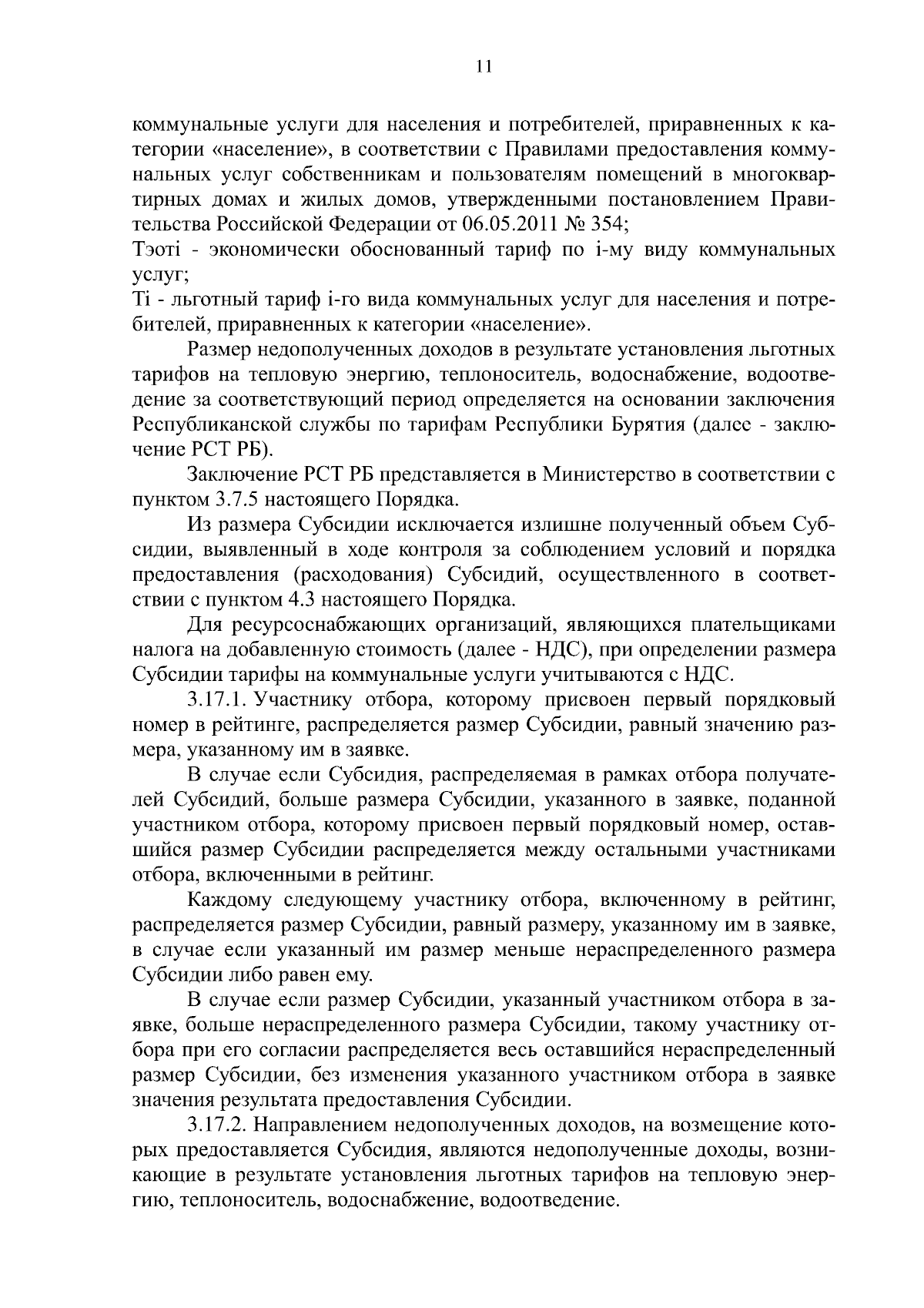 11

коммунальные услуги для населения и потребителей, приравненных к категории «население», в соответствии с Правилами предоставления коммунальных услуг собственникам и пользователям помещений в многоквартирных домах и жилых домов, утвержденными постановлением Правительства Российской Федерации от 06.05.2011 № 354;
Тэотi - экономически обоснованный тариф по i-му виду коммунальных услуг;
Тi - льготный тариф i-го вида коммунальных услуг для населения и потребителей, приравненных к категории «население».

Размер недополученных доходов в результате установления льготных тарифов на тепловую энергию, теплоноситель, водоснабжение, водоотведение за соответствующий период определяется на основании заключения Республиканской службы по тарифам Республики Бурятия (далее - заключение РСТ РБ).

Заключение РСТ РБ представляется в Министерство в соответствии с пунктом 3.7.5 настоящего Порядка.

Из размера Субсидии исключается излишне полученный объем Субсидии, выявленный в ходе контроля за соблюдением условий и порядка предоставления (расходования) Субсидий, осуществленного в соответствии с пунктом 4.3 настоящего Порядка.

Для ресурсоснабжающих организаций, являющихся плательщиками налога на добавленную стоимость (далее - НДС), при определении размера Субсидии тарифы на коммунальные услуги учитываются с НДС.

3.17.1. Участнику отбора, которому присвоен первый порядковый номер в рейтинге, распределяется размер Субсидии, равный значению размера, указанному им в заявке.

В случае если Субсидия, распределяемая в рамках отбора получателей Субсидий, больше размера Субсидии, указанного в заявке, поданной участником отбора, которому присвоен первый порядковый номер, оставшийся размер Субсидии распределяется между остальными участниками отбора, включенными в рейтинг.

Каждому следующему участнику отбора, включенному в рейтинг, распределяется размер Субсидии, равный размеру, указанному им в заявке, в случае если указанный им размер меньше нераспределенного размера Субсидии либо равен ему.

В случае если размер Субсидии, указанный участником отбора в заявке, больше нераспределенного размера Субсидии, такому участнику отбора при его согласии распределяется весь оставшийся нераспределенный размер Субсидии, без изменения указанного участником отбора в заявке значения результата предоставления Субсидии.

3.17.2. Направлением недополученных доходов, на возмещение которых предоставляется Субсидия, являются недополученные доходы, возникающие в результате установления льготных тарифов на тепловую энергию, теплоноситель, водоснабжение, водоотведение.